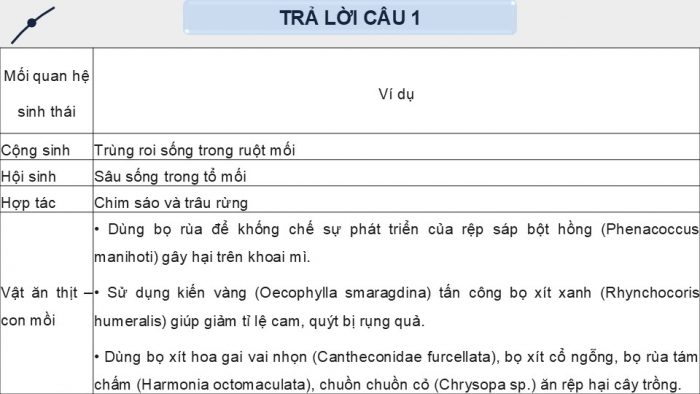 TRẢ LỜI CÂU 1

| Mối quan hệ sinh thái | Ví dụ |
|---|---|
| Cộng sinh | Trùng roi sống trong ruột mối |
| Hội sinh | Sâu sống trong tổ mối |
| Hợp tác | Chim sáo và trâu rừng |
| Vật ăn thịt – con mồi | • Dùng bọ rùa để khống chế sự phát triển của rệp sáp bột hồng (Phenacoccus manihoti) gây hại trên khoai mì. • Sử dụng kiến vàng (Oecophylla smaragdina) tấn công bọ xít xanh (Rhynchocoris humeralis) giúp giảm tỉ lệ cam, quýt bị rụng quả. • Dùng bọ xít hoa gai vai nhọn (Cantheconidae furcellata), bọ xít cổ ngỗng, bọ rùa tám chấm (Harmonia octomaculata), chuồn chuồn cỏ (Chrysopa sp.) ăn rệp hại cây trồng. |